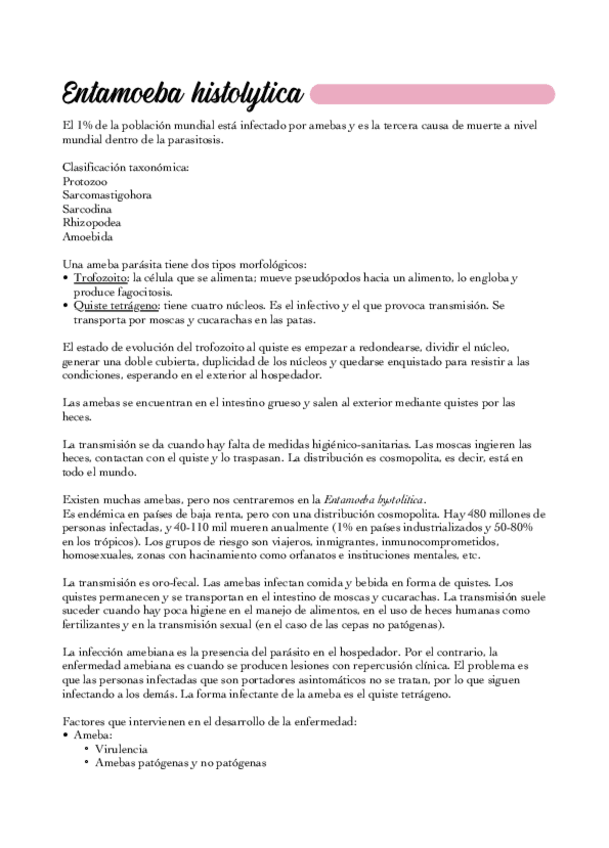 Entamoeba histolytica

El 1% de la población mundial está infectado por amebas y es la tercera causa de muerte a nivel mundial dentro de la parasitosis.

Clasificación taxonómica:
Protozoo
Sarcomastigohora
Sarcodina
Rhizopodea
Amoebida

Una ameba parásita tiene dos tipos morfológicos:
• Trofozoito: la célula que se alimenta; mueve pseudópodos hacia un alimento, lo engloba y produce fagocitosis.
• Quiste tetrágeno: tiene cuatro núcleos. Es el infectivo y el que provoca transmisión. Se transporta por moscas y cucarachas en las patas.

El estado de evolución del trofozoito al quiste es empezar a redondearse, dividir el núcleo, generar una doble cubierta, duplicidad de los núcleos y quedarse enquistado para resistir a las condiciones, esperando en el exterior al hospedador.

Las amebas se encuentran en el intestino grueso y salen al exterior mediante quistes por las heces.

La transmisión se da cuando hay falta de medidas higiénico-sanitarias. Las moscas ingieren las heces, contactan con el quiste y lo traspasan. La distribución es cosmopolita, es decir, está en todo el mundo.

Existen muchas amebas, pero nos centraremos en la Entamoeba hystolítica.
Es endémica en países de baja renta, pero con una distribución cosmopolita. Hay 480 millones de personas infectadas, y 40-110 mil mueren anualmente (1% en países industrializados y 50-80% en los trópicos). Los grupos de riesgo son viajeros, inmigrantes, inmunocomprometidos, homosexuales, zonas con hacinamiento como orfanatos e instituciones mentales, etc.

La transmisión es oro-fecal. Las amebas infectan comida y bebida en forma de quistes. Los quistes permanecen y se transportan en el intestino de moscas y cucarachas. La transmisión suele suceder cuando hay poca higiene en el manejo de alimentos, en el uso de heces humanas como fertilizantes y en la transmisión sexual (en el caso de las cepas no patógenas).

La infección amebiana es la presencia del parásito en el hospedador. Por el contrario, la enfermedad amebiana es cuando se producen lesiones con repercusión clínica. El problema es que las personas infectadas que son portadores asintomáticos no se tratan, por lo que siguen infectando a los demás. La forma infectante de la ameba es el quiste tetrágeno.

Factores que intervienen en el desarrollo de la enfermedad:
• Ameba:
 • Virulencia
 • Amebas patógenas y no patógenas